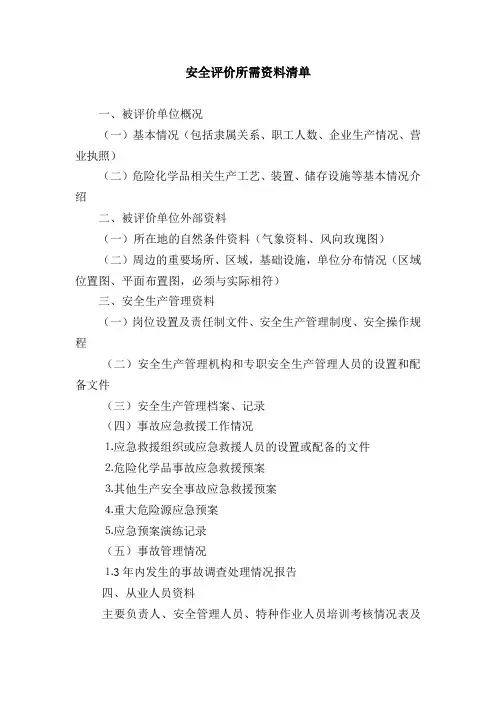 安全评价所需资料清单

一、被评价单位概况

（一）基本情况（包括隶属关系、职工人数、企业生产情况、营业执照）

（二）危险化学品相关生产工艺、装置、储存设施等基本情况介绍

二、被评价单位外部资料

（一）所在地的自然条件资料（气象资料、风向玫瑰图）

（二）周边的重要场所、区域，基础设施，单位分布情况（区域位置图、平面布置图，必须与实际相符）

三、安全生产管理资料

（一）岗位设置及责任制文件、安全生产管理制度、安全操作规程

（二）安全生产管理机构和专职安全生产管理人员的设置和配备文件

（三）安全生产管理档案、记录

（四）事故应急救援工作情况

1.应急救援组织或应急救援人员的设置或配备的文件

2.危险化学品事故应急救援预案

3.其他生产安全事故应急救援预案

4.重大危险源应急预案

5.应急预案演练记录

（五）事故管理情况

1.3 年内发生的事故调查处理情况报告

四、从业人员资料

主要负责人、安全管理人员、特种作业人员培训考核情况表及